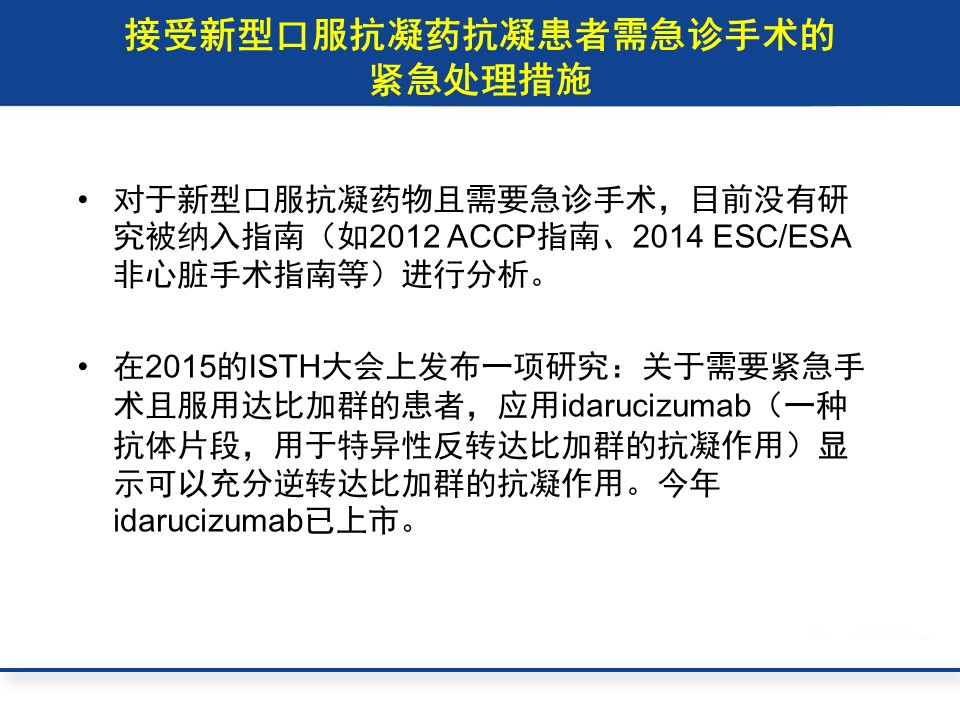 接受新型口服抗凝药抗凝患者需急诊手术的
紧急处理措施

• 对于新型口服抗凝药物且需要急诊手术，目前没有研究被纳入指南（如2012 ACCP指南、2014 ESC/ESA非心脏手术指南等）进行分析。

• 在2015的ISTH大会上发布一项研究：关于需要紧急手术且服用达比加群的患者，应用idarucizumab（一种抗体片段，用于特异性反转达比加群的抗凝作用）显示可以充分逆转达比加群的抗凝作用。今年idarucizumab已上市。